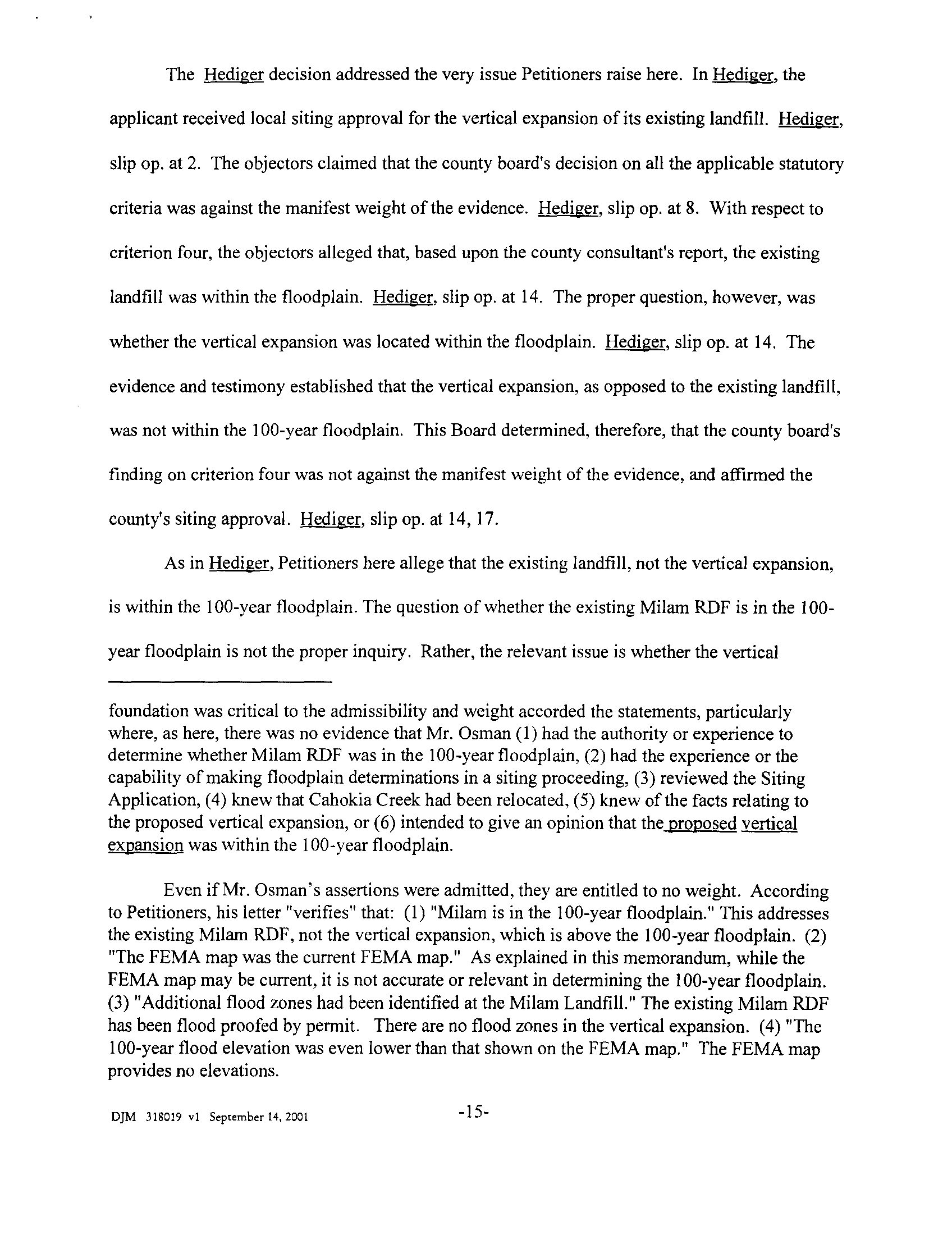 The Hediger decision addressed the very issue Petitioners raise here. In Hediger, the applicant received local siting approval for the vertical expansion of its existing landfill. Hediger, slip op. at 2. The objectors claimed that the county board's decision on all the applicable statutory criteria was against the manifest weight of the evidence. Hediger, slip op. at 8. With respect to criterion four, the objectors alleged that, based upon the county consultant's report, the existing landfill was within the floodplain. Hediger, slip op. at 14. The proper question, however, was whether the vertical expansion was located within the floodplain. Hediger, slip op. at 14. The evidence and testimony established that the vertical expansion, as opposed to the existing landfill, was not within the 100-year floodplain. This Board determined, therefore, that the county board's finding on criterion four was not against the manifest weight of the evidence, and affirmed the county's siting approval. Hediger, slip op. at 14, 17.

As in Hediger, Petitioners here allege that the existing landfill, not the vertical expansion, is within the 100-year floodplain. The question of whether the existing Milam RDF is in the 100-year floodplain is not the proper inquiry. Rather, the relevant issue is whether the vertical

foundation was critical to the admissibility and weight accorded the statements, particularly where, as here, there was no evidence that Mr. Osman (1) had the authority or experience to determine whether Milam RDF was in the 100-year floodplain, (2) had the experience or the capability of making floodplain determinations in a siting proceeding, (3) reviewed the Siting Application, (4) knew that Cahokia Creek had been relocated, (5) knew of the facts relating to the proposed vertical expansion, or (6) intended to give an opinion that the proposed vertical expansion was within the 100-year floodplain.

Even if Mr. Osman's assertions were admitted, they are entitled to no weight. According to Petitioners, his letter "verifies" that: (1) "Milam is in the 100-year floodplain." This addresses the existing Milam RDF, not the vertical expansion, which is above the 100-year floodplain. (2) "The FEMA map was the current FEMA map." As explained in this memorandum, while the FEMA map may be current, it is not accurate or relevant in determining the 100-year floodplain. (3) "Additional flood zones had been identified at the Milam Landfill." The existing Milam RDF has been flood proofed by permit. There are no flood zones in the vertical expansion. (4) "The 100-year flood elevation was even lower than that shown on the FEMA map." The FEMA map provides no elevations.

DJM 318019 v1 September 14, 2001

-15-